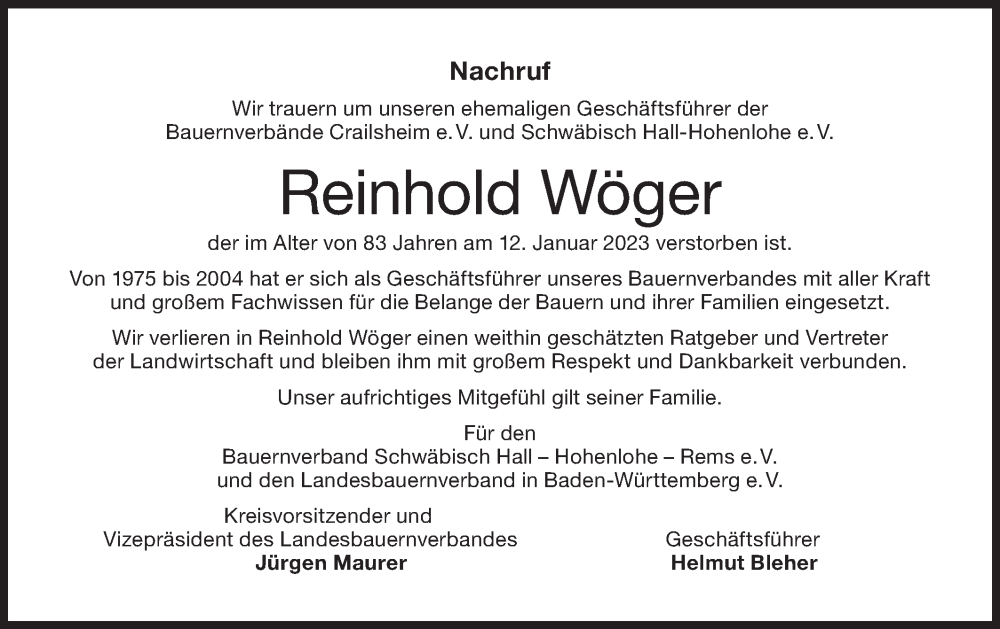 Nachruf

Wir trauern um unseren ehemaligen Geschäftsführer der Bauernverbände Crailsheim e. V. und Schwäbisch Hall-Hohenlohe e. V.

Reinhold Wöger

der im Alter von 83 Jahren am 12. Januar 2023 verstorben ist.

Von 1975 bis 2004 hat er sich als Geschäftsführer unseres Bauernverbandes mit aller Kraft und großem Fachwissen für die Belange der Bauern und ihrer Familien eingesetzt.

Wir verlieren in Reinhold Wöger einen weithin geschätzten Ratgeber und Vertreter der Landwirtschaft und bleiben ihm mit großem Respekt und Dankbarkeit verbunden.

Unser aufrichtiges Mitgefühl gilt seiner Familie.

Für den
Bauernverband Schwäbisch Hall – Hohenlohe – Rems e. V.
und den Landesbauernverband in Baden-Württemberg e. V.

Kreisvorsitzender und
Vizepräsident des Landesbauernverbandes
Jürgen Maurer

Geschäftsführer
Helmut Bleher